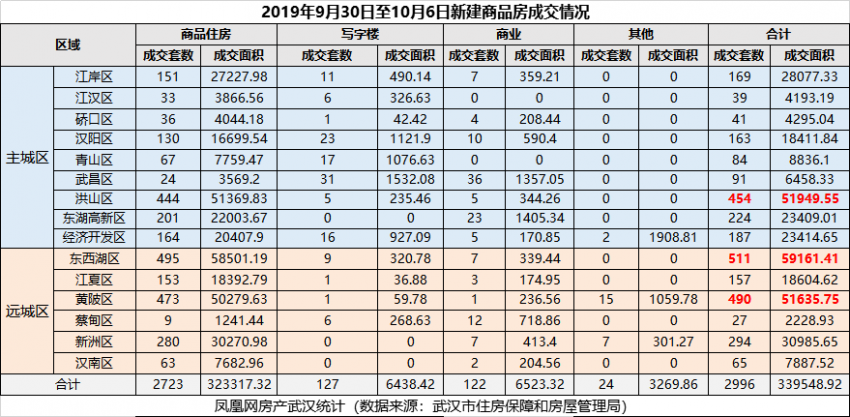 2019年9月30日至10月6日新建商品房成交情况

| 区域 | | 商品住房 | | 写字楼 | | 商业 | | 其他 | | 合计 | |
|---|---|---|---|---|---|---|---|---|---|---|---|
| | | 成交套数 | 成交面积 | 成交套数 | 成交面积 | 成交套数 | 成交面积 | 成交套数 | 成交面积 | 成交套数 | 成交面积 |
| 主城区 | 江岸区 | 151 | 27227.98 | 11 | 490.14 | 7 | 359.21 | 0 | 0 | 169 | 28077.33 |
| | 江汉区 | 33 | 3866.56 | 6 | 326.63 | 0 | 0 | 0 | 0 | 39 | 4193.19 |
| | 硚口区 | 36 | 4044.18 | 1 | 42.42 | 4 | 208.44 | 0 | 0 | 41 | 4295.04 |
| | 汉阳区 | 130 | 16699.54 | 23 | 1121.9 | 10 | 590.4 | 0 | 0 | 163 | 18411.84 |
| | 青山区 | 67 | 7759.47 | 17 | 1076.63 | 0 | 0 | 0 | 0 | 84 | 8836.1 |
| | 武昌区 | 24 | 3569.2 | 31 | 1532.08 | 36 | 1357.05 | 0 | 0 | 91 | 6458.33 |
| | 洪山区 | 444 | 51369.83 | 5 | 235.46 | 5 | 344.26 | 0 | 0 | 454 | 51949.55 |
| | 东湖高新区 | 201 | 22003.67 | 0 | 0 | 23 | 1405.34 | 0 | 0 | 224 | 23409.01 |
| | 经济开发区 | 164 | 20407.9 | 16 | 927.09 | 5 | 170.85 | 2 | 1908.81 | 187 | 23414.65 |
| 远城区 | 东西湖区 | 495 | 58501.19 | 9 | 320.78 | 7 | 339.44 | 0 | 0 | 511 | 59161.41 |
| | 江夏区 | 153 | 18392.79 | 1 | 36.88 | 3 | 174.95 | 0 | 0 | 157 | 18604.62 |
| | 黄陂区 | 473 | 50279.63 | 1 | 59.78 | 1 | 236.56 | 15 | 1059.78 | 490 | 51635.75 |
| | 蔡甸区 | 9 | 1241.44 | 6 | 268.63 | 12 | 718.86 | 0 | 0 | 27 | 2228.93 |
| | 新洲区 | 280 | 30270.98 | 0 | 0 | 7 | 413.4 | 7 | 301.27 | 294 | 30985.65 |
| | 汉南区 | 63 | 7682.96 | 0 | 0 | 2 | 204.56 | 0 | 0 | 65 | 7887.52 |
| 合计 | | 2723 | 323317.32 | 127 | 6438.42 | 122 | 6523.32 | 24 | 3269.86 | 2996 | 339548.92 |

凤凰网房产武汉统计（数据来源：武汉市住房保障和房屋管理局）